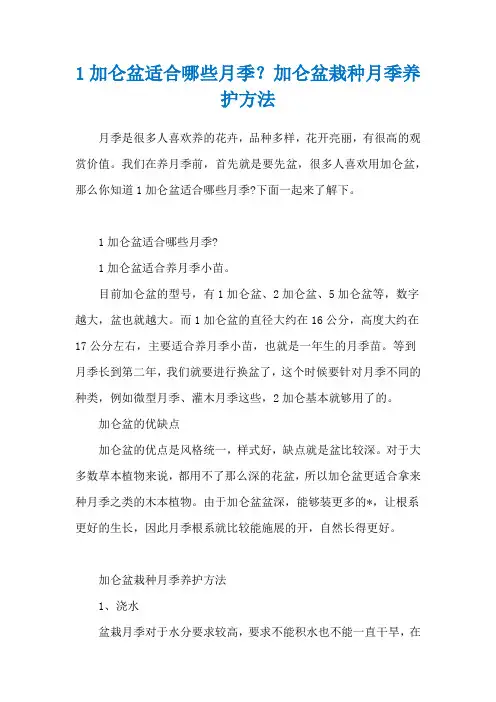 1 加仑盆适合哪些月季？加仑盆栽种月季养护方法

月季是很多人喜欢养的花卉，品种多样，花开亮丽，有很高的观赏价值。我们在养月季前，首先就是要先盆，很多人喜欢用加仑盆，那么你知道 1 加仑盆适合哪些月季?下面一起来了解下。

1 加仑盆适合哪些月季?

1 加仑盆适合养月季小苗。

目前加仑盆的型号，有 1 加仑盆、2 加仑盆、5 加仑盆等，数字越大，盆也就越大。而 1 加仑盆的直径大约在 16 公分，高度大约在 17 公分左右，主要适合养月季小苗，也就是一年生的月季苗。等到月季长到第二年，我们就要进行换盆了，这个时候要针对月季不同的种类，例如微型月季、灌木月季这些，2 加仑基本就够用了的。

加仑盆的优缺点

加仑盆的优点是风格统一，样式好，缺点就是盆比较深。对于大多数草本植物来说，都用不了那么深的花盆，所以加仑盆更适合拿来种月季之类的木本植物。由于加仑盆盆深，能够装更多的*，让根系更好的生长，因此月季根系就比较能施展的开，自然长得更好。

加仑盆栽种月季养护方法

1、浇水

盆栽月季对于水分要求较高，要求不能积水也不能一直干旱，在